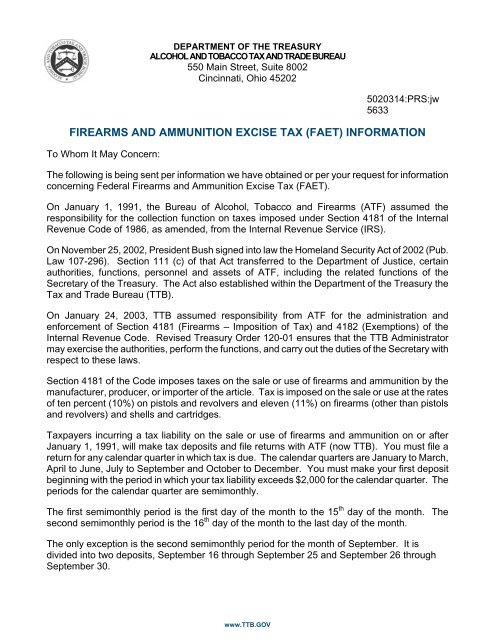 DEPARTMENT OF THE TREASURY
ALCOHOL AND TOBACCO TAX AND TRADE BUREAU
550 Main Street, Suite 8002
Cincinnati, Ohio 45202

5020314:PRS:jw
5633

FIREARMS AND AMMUNITION EXCISE TAX (FAET) INFORMATION

To Whom It May Concern:

The following is being sent per information we have obtained or per your request for information concerning Federal Firearms and Ammunition Excise Tax (FAET).

On January 1, 1991, the Bureau of Alcohol, Tobacco and Firearms (ATF) assumed the responsibility for the collection function on taxes imposed under Section 4181 of the Internal Revenue Code of 1986, as amended, from the Internal Revenue Service (IRS).

On November 25, 2002, President Bush signed into law the Homeland Security Act of 2002 (Pub. Law 107-296). Section 111 (c) of that Act transferred to the Department of Justice, certain authorities, functions, personnel and assets of ATF, including the related functions of the Secretary of the Treasury. The Act also established within the Department of the Treasury the Tax and Trade Bureau (TTB).

On January 24, 2003, TTB assumed responsibility from ATF for the administration and enforcement of Section 4181 (Firearms – Imposition of Tax) and 4182 (Exemptions) of the Internal Revenue Code. Revised Treasury Order 120-01 ensures that the TTB Administrator may exercise the authorities, perform the functions, and carry out the duties of the Secretary with respect to these laws.

Section 4181 of the Code imposes taxes on the sale or use of firearms and ammunition by the manufacturer, producer, or importer of the article. Tax is imposed on the sale or use at the rates of ten percent (10%) on pistols and revolvers and eleven (11%) on firearms (other than pistols and revolvers) and shells and cartridges.

Taxpayers incurring a tax liability on the sale or use of firearms and ammunition on or after January 1, 1991, will make tax deposits and file returns with ATF (now TTB). You must file a return for any calendar quarter in which tax is due. The calendar quarters are January to March, April to June, July to September and October to December. You must make your first deposit beginning with the period in which your tax liability exceeds $2,000 for the calendar quarter. The periods for the calendar quarter are semimonthly.

The first semimonthly period is the first day of the month to the 15$^{th}$ day of the month. The second semimonthly period is the 16$^{th}$ day of the month to the last day of the month.

The only exception is the second semimonthly period for the month of September. It is divided into two deposits, September 16 through September 25 and September 26 through September 30.

www.TTB.GOV